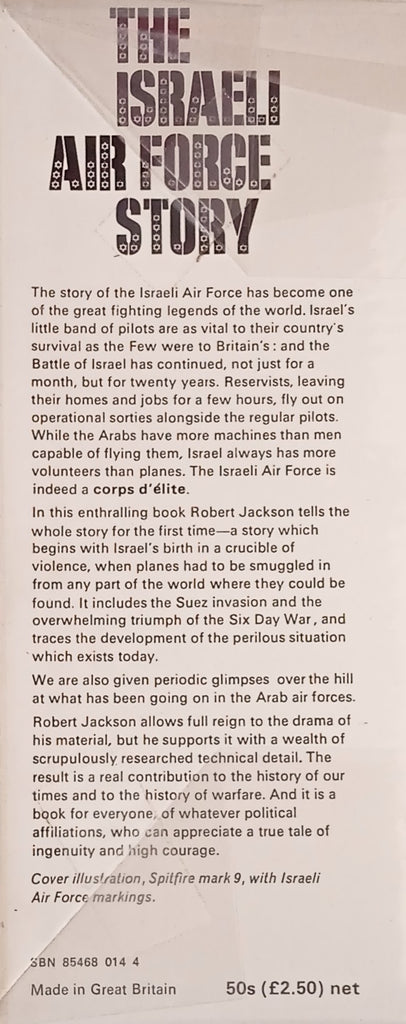 THE ISRAELI AIR FORCE STORY

The story of the Israeli Air Force has become one of the great fighting legends of the world. Israel's little band of pilots are as vital to their country's survival as the Few were to Britain's: and the Battle of Israel has continued, not just for a month, but for twenty years. Reservists, leaving their homes and jobs for a few hours, fly out on operational sorties alongside the regular pilots. While the Arabs have more machines than men capable of flying them, Israel always has more volunteers than planes. The Israeli Air Force is indeed a corps d'élite.

In this enthralling book Robert Jackson tells the whole story for the first time—a story which begins with Israel's birth in a crucible of violence, when planes had to be smuggled in from any part of the world where they could be found. It includes the Suez invasion and the overwhelming triumph of the Six Day War, and traces the development of the perilous situation which exists today.

We are also given periodic glimpses over the hill at what has been going on in the Arab air forces.

Robert Jackson allows full reign to the drama of his material, but he supports it with a wealth of scrupulously researched technical detail. The result is a real contribution to the history of our times and to the history of warfare. And it is a book for everyone, of whatever political affiliations, who can appreciate a true tale of ingenuity and high courage.

Cover illustration, Spitfire mark 9, with Israeli Air Force markings.

SBN 85468 014 4

Made in Great Britain 50s (£2.50) net